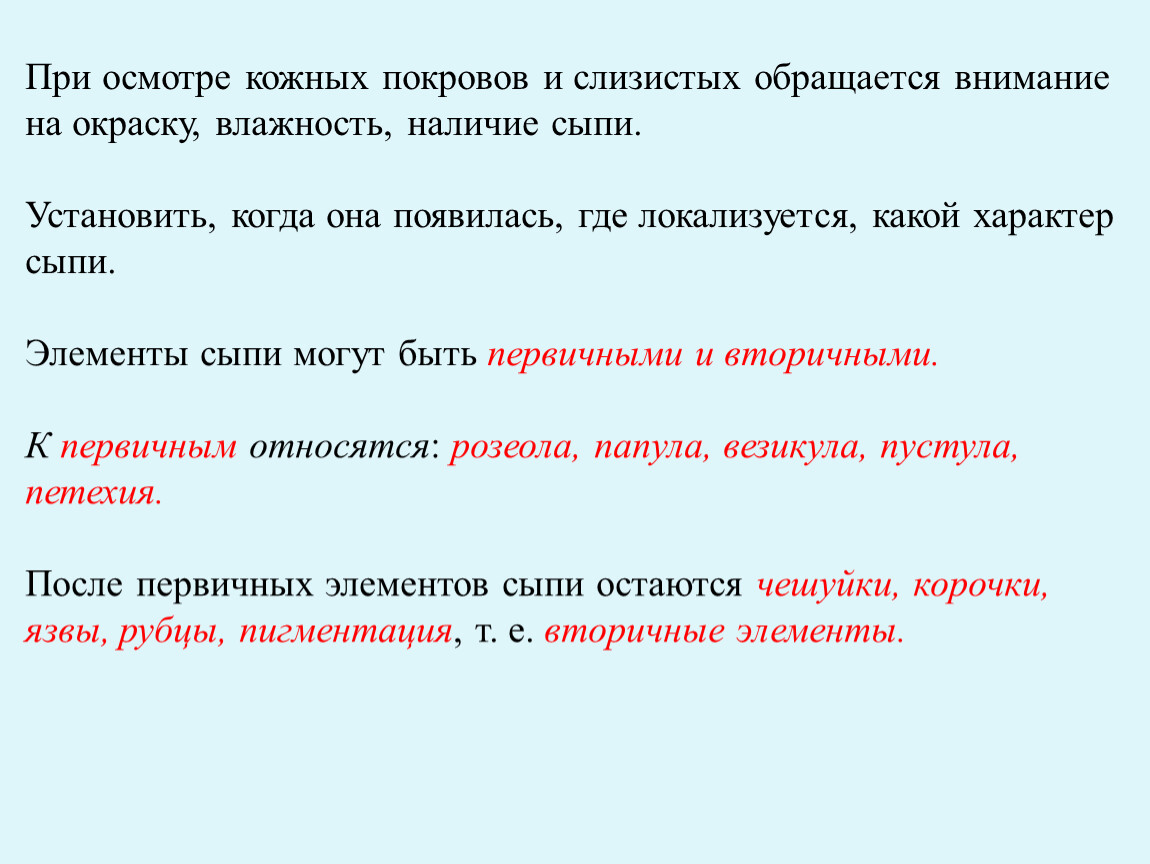 При осмотре кожных покровов и слизистых обращается внимание на окраску, влажность, наличие сыпи.

Установить, когда она появилась, где локализуется, какой характер сыпи.

Элементы сыпи могут быть первичными и вторичными.

К первичным относятся: розеола, папула, везикула, пустула, петехия.

После первичных элементов сыпи остаются чешуйки, корочки, язвы, рубцы, пигментация, т. е. вторичные элементы.